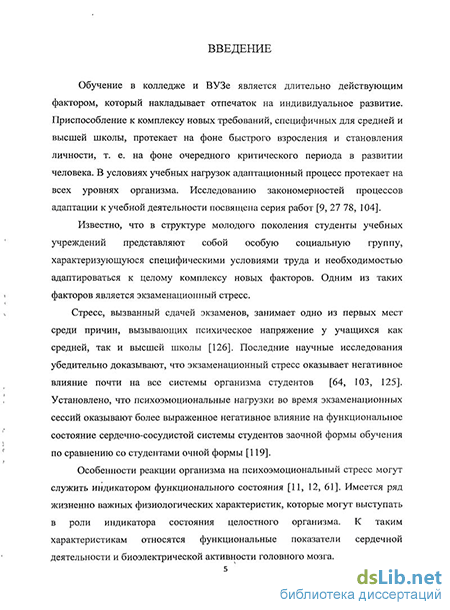 ВВЕДЕНИЕ

Обучение в колледже и ВУЗе является длительно действующим фактором, который накладывает отпечаток на индивидуальное развитие. Приспособление к комплексу новых требований, специфичных для средней и высшей школы, протекает на фоне быстрого взросления и становления личности, т. е. на фоне очередного критического периода в развитии человека. В условиях учебных нагрузок адаптационный процесс протекает на всех уровнях организма. Исследованию закономерностей процессов адаптации к учебной деятельности посвящена серия работ [9, 27 78, 104].

Известно, что в структуре молодого поколения студенты учебных учреждений представляют собой особую социальную группу, характеризующуюся специфическими условиями труда и необходимостью адаптироваться к целому комплексу новых факторов. Одним из таких факторов является экзаменационный стресс.

Стресс, вызванный сдачей экзаменов, занимает одно из первых мест среди причин, вызывающих психическое напряжение у учащихся как средней, так и высшей школы [126]. Последние научные исследования убедительно доказывают, что экзаменационный стресс оказывает негативное влияние почти на все системы организма студентов [64, 103, 125]. Установлено, что психоэмоциональные нагрузки во время экзаменационных сессий оказывают более выраженное негативное влияние на функциональное состояние сердечно-сосудистой системы студентов заочной формы обучения по сравнению со студентами очной формы [119].

Особенности реакции организма на психоэмоциональный стресс могут служить индикатором функционального состояния [11, 12, 61]. Имеется ряд жизненно важных физиологических характеристик, которые могут выступать в роли индикатора состояния целостного организма. К таким характеристикам относятся функциональные показатели сердечной деятельности и биоэлектрической активности головного мозга.

5

dsLib.net
библиотека диссертаций